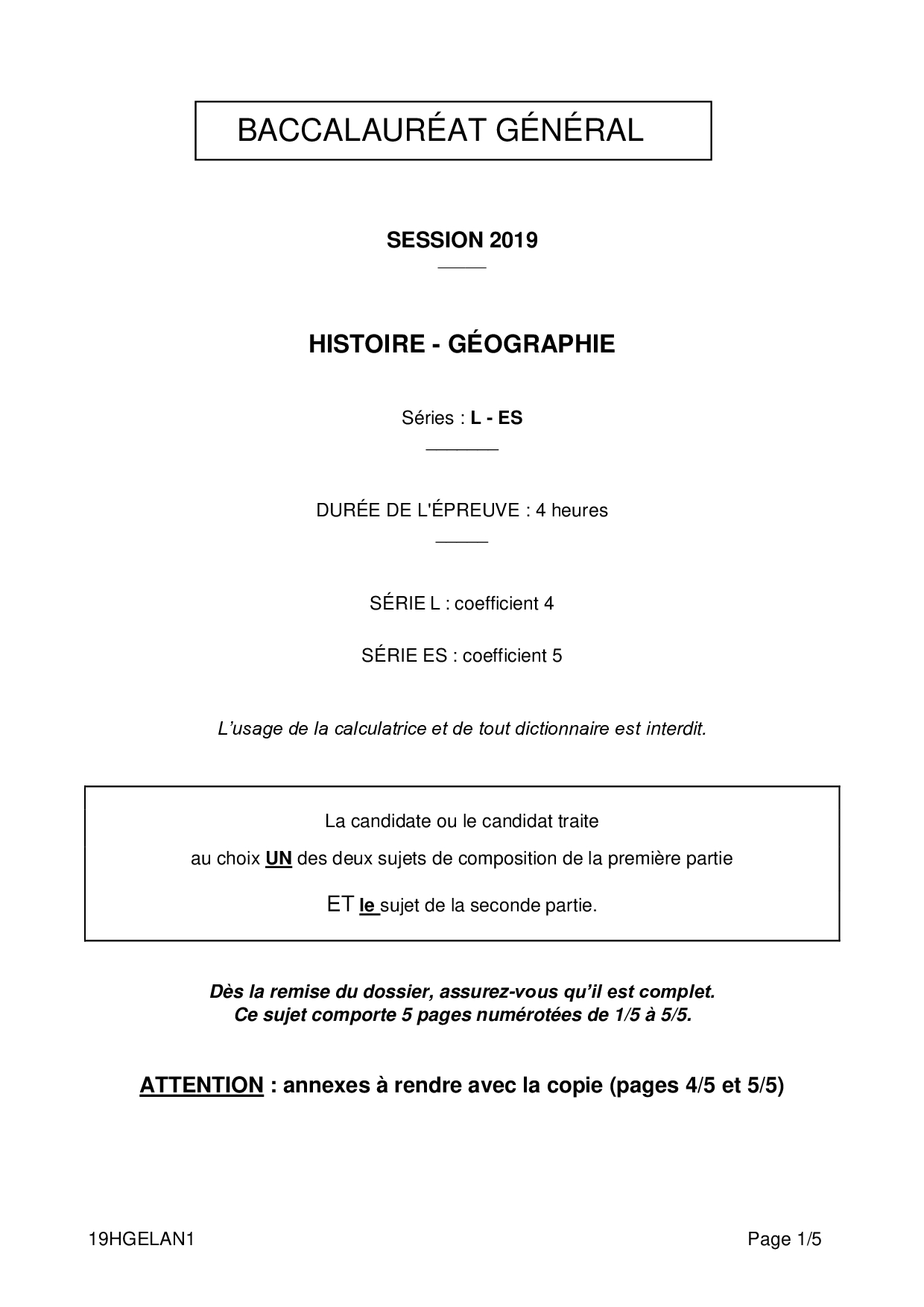 BACCALAURÉAT GÉNÉRAL

SESSION 2019

HISTOIRE - GÉOGRAPHIE

Séries : L - ES

DURÉE DE L'ÉPREUVE : 4 heures

SÉRIE L : coefficient 4

SÉRIE ES : coefficient 5

L'usage de la calculatrice et de tout dictionnaire est interdit.

La candidate ou le candidat traite

au choix UN des deux sujets de composition de la première partie

ET le sujet de la seconde partie.

Dès la remise du dossier, assurez-vous qu'il est complet.
Ce sujet comporte 5 pages numérotées de 1/5 à 5/5.

ATTENTION : annexes à rendre avec la copie (pages 4/5 et 5/5)

19HGELAN1

Page 1/5